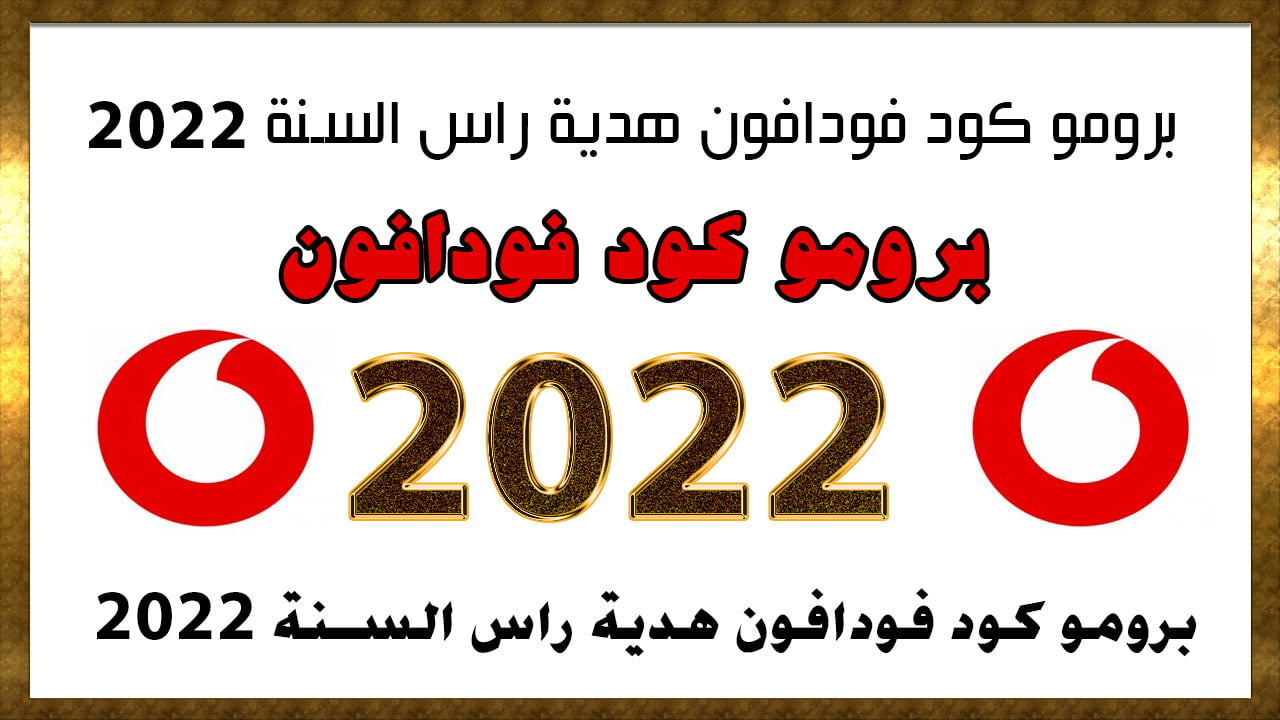 برومو كود فودافون هدية راس السنة 2022

برومو كود فودافون

2022

برومو كود فودافون هدية راس السنة 2022